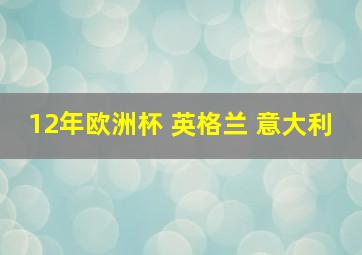 12年欧洲杯 英格兰 意大利